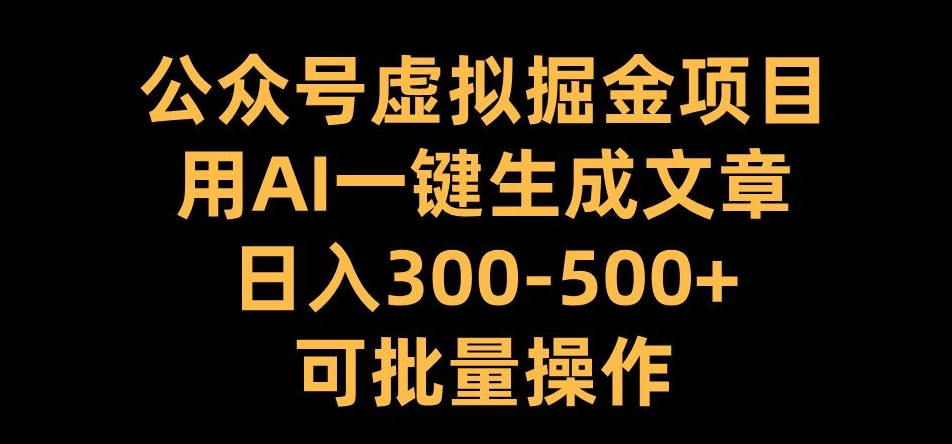 公众号虚拟掘金项目
用AI一键生成文章
日入300-500+
可批量操作